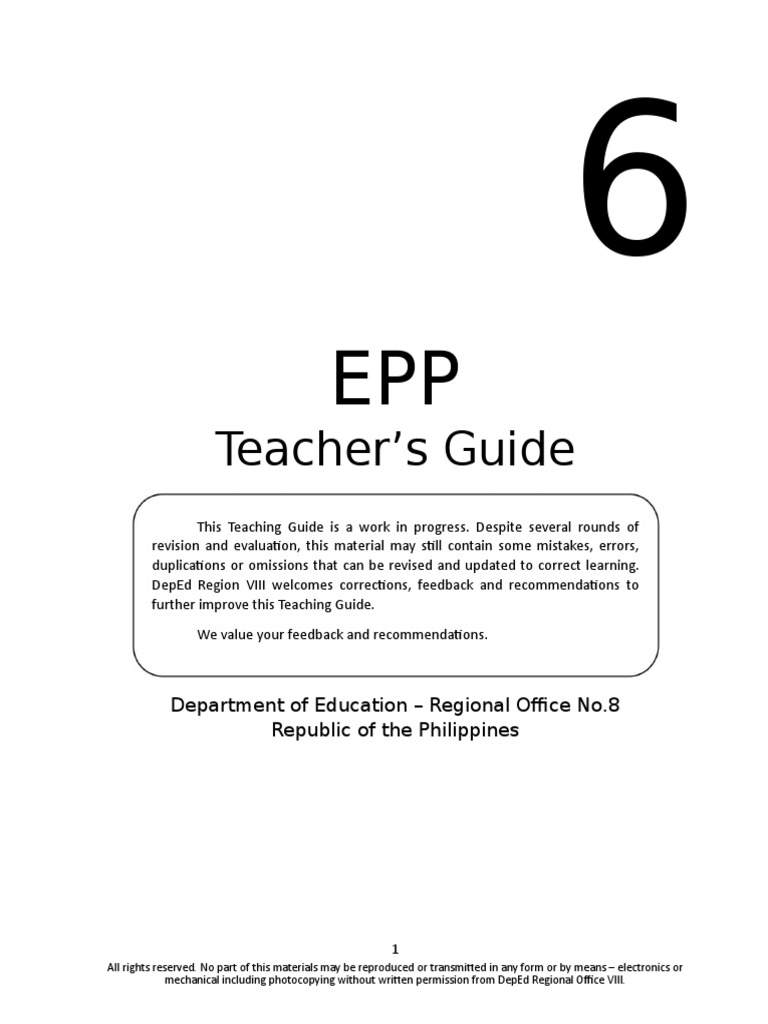 6

EPP

Teacher's Guide

This Teaching Guide is a work in progress. Despite several rounds of revision and evaluation, this material may still contain some mistakes, errors, duplications or omissions that can be revised and updated to correct learning. DepEd Region VIII welcomes corrections, feedback and recommendations to further improve this Teaching Guide.

We value your feedback and recommendations.

Department of Education – Regional Office No.8
Republic of the Philippines

1

All rights reserved. No part of this materials may be reproduced or transmitted in any form or by means – electronics or mechanical including photocopying without written permission from DepEd Regional Office VIII.